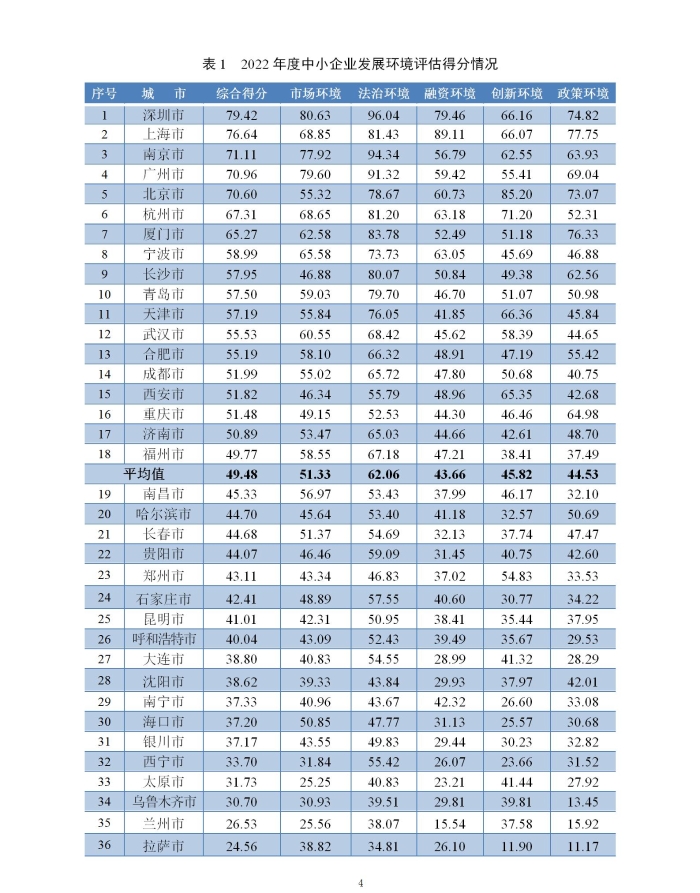 表 1　2022 年度中小企业发展环境评估得分情况

| 序号 | 城　市 | 综合得分 | 市场环境 | 法治环境 | 融资环境 | 创新环境 | 政策环境 |
|---|---|---|---|---|---|---|---|
| 1 | 深圳市 | 79.42 | 80.63 | 96.04 | 79.46 | 66.16 | 74.82 |
| 2 | 上海市 | 76.64 | 68.85 | 81.43 | 89.11 | 66.07 | 77.75 |
| 3 | 南京市 | 71.11 | 77.92 | 94.34 | 56.79 | 62.55 | 63.93 |
| 4 | 广州市 | 70.96 | 79.60 | 91.32 | 59.42 | 55.41 | 69.04 |
| 5 | 北京市 | 70.60 | 55.32 | 78.67 | 60.73 | 85.20 | 73.07 |
| 6 | 杭州市 | 67.31 | 68.65 | 81.20 | 63.18 | 71.20 | 52.31 |
| 7 | 厦门市 | 65.27 | 62.58 | 83.78 | 52.49 | 51.18 | 76.33 |
| 8 | 宁波市 | 58.99 | 65.58 | 73.73 | 63.05 | 45.69 | 46.88 |
| 9 | 长沙市 | 57.95 | 46.88 | 80.07 | 50.84 | 49.38 | 62.56 |
| 10 | 青岛市 | 57.50 | 59.03 | 79.70 | 46.70 | 51.07 | 50.98 |
| 11 | 天津市 | 57.19 | 55.84 | 76.05 | 41.85 | 66.36 | 45.84 |
| 12 | 武汉市 | 55.53 | 60.55 | 68.42 | 45.62 | 58.39 | 44.65 |
| 13 | 合肥市 | 55.19 | 58.10 | 66.32 | 48.91 | 47.19 | 55.42 |
| 14 | 成都市 | 51.99 | 55.02 | 65.72 | 47.80 | 50.68 | 40.75 |
| 15 | 西安市 | 51.82 | 46.34 | 55.79 | 48.96 | 65.35 | 42.68 |
| 16 | 重庆市 | 51.48 | 49.15 | 52.53 | 44.30 | 46.46 | 64.98 |
| 17 | 济南市 | 50.89 | 53.47 | 65.03 | 44.66 | 42.61 | 48.70 |
| 18 | 福州市 | 49.77 | 58.55 | 67.18 | 47.21 | 38.41 | 37.49 |
| | 平均值 | 49.48 | 51.33 | 62.06 | 43.66 | 45.82 | 44.53 |
| 19 | 南昌市 | 45.33 | 56.97 | 53.43 | 37.99 | 46.17 | 32.10 |
| 20 | 哈尔滨市 | 44.70 | 45.64 | 53.40 | 41.18 | 32.57 | 50.69 |
| 21 | 长春市 | 44.68 | 51.37 | 54.69 | 32.13 | 37.74 | 47.47 |
| 22 | 贵阳市 | 44.07 | 46.46 | 59.09 | 31.45 | 40.75 | 42.60 |
| 23 | 郑州市 | 43.11 | 43.34 | 46.83 | 37.02 | 54.83 | 33.53 |
| 24 | 石家庄市 | 42.41 | 48.89 | 57.55 | 40.60 | 30.77 | 34.22 |
| 25 | 昆明市 | 41.01 | 42.31 | 50.95 | 38.41 | 35.44 | 37.95 |
| 26 | 呼和浩特市 | 40.04 | 43.09 | 52.43 | 39.49 | 35.67 | 29.53 |
| 27 | 大连市 | 38.80 | 40.83 | 54.55 | 28.99 | 41.32 | 28.29 |
| 28 | 沈阳市 | 38.62 | 39.33 | 43.84 | 29.93 | 37.97 | 42.01 |
| 29 | 南宁市 | 37.33 | 40.96 | 43.67 | 42.32 | 26.60 | 33.08 |
| 30 | 海口市 | 37.20 | 50.85 | 47.77 | 31.13 | 25.57 | 30.68 |
| 31 | 银川市 | 37.17 | 43.55 | 49.83 | 29.44 | 30.23 | 32.82 |
| 32 | 西宁市 | 33.70 | 31.84 | 55.42 | 26.07 | 23.66 | 31.52 |
| 33 | 太原市 | 31.73 | 25.25 | 40.83 | 23.21 | 41.44 | 27.92 |
| 34 | 乌鲁木齐市 | 30.70 | 30.93 | 39.51 | 29.81 | 39.81 | 13.45 |
| 35 | 兰州市 | 26.53 | 25.56 | 38.07 | 15.54 | 37.58 | 15.92 |
| 36 | 拉萨市 | 24.56 | 38.82 | 34.81 | 26.10 | 11.90 | 11.17 |

4